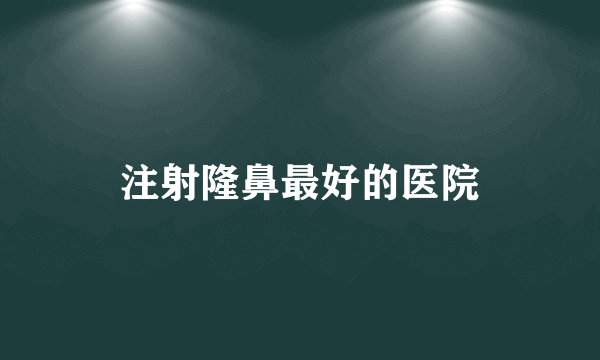 注射隆鼻最好的医院